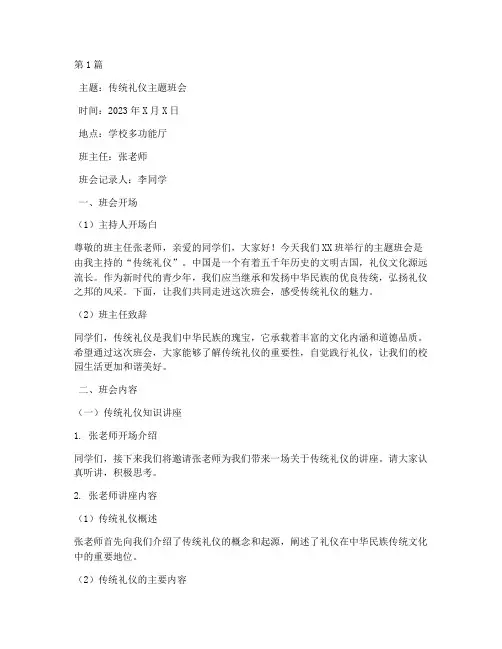 第1篇

主题：传统礼仪主题班会

时间：2023年X月X日

地点：学校多功能厅

班主任：张老师

班会记录人：李同学

一、班会开场

（1）主持人开场白

尊敬的班主任张老师，亲爱的同学们，大家好！今天我们XX班举行的主题班会是由我主持的“传统礼仪”。中国是一个有着五千年历史的文明古国，礼仪文化源远流长。作为新时代的青少年，我们应当继承和发扬中华民族的优良传统，弘扬礼仪之邦的风采。下面，让我们共同走进这次班会，感受传统礼仪的魅力。

（2）班主任致辞

同学们，传统礼仪是我们中华民族的瑰宝，它承载着丰富的文化内涵和道德品质。希望通过这次班会，大家能够了解传统礼仪的重要性，自觉践行礼仪，让我们的校园生活更加和谐美好。

二、班会内容

（一）传统礼仪知识讲座

1. 张老师开场介绍

同学们，接下来我们将邀请张老师为我们带来一场关于传统礼仪的讲座。请大家认真听讲，积极思考。

2. 张老师讲座内容

（1）传统礼仪概述

张老师首先向我们介绍了传统礼仪的概念和起源，阐述了礼仪在中华民族传统文化中的重要地位。

（2）传统礼仪的主要内容